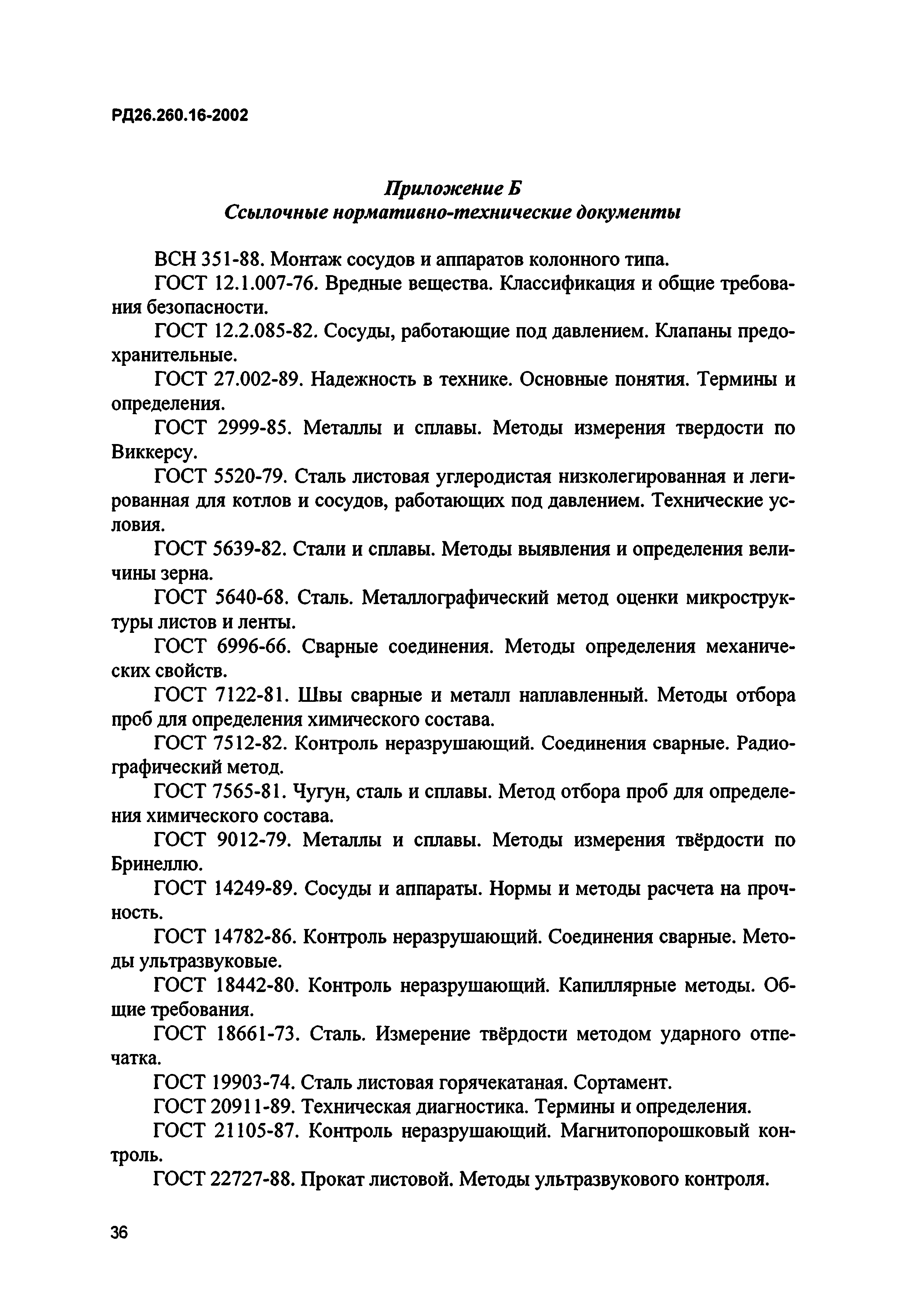 РД26.260.16-2002

Приложение Б
Ссылочные нормативно-технические документы

ВСН 351-88. Монтаж сосудов и аппаратов колонного типа.

ГОСТ 12.1.007-76. Вредные вещества. Классификация и общие требования безопасности.

ГОСТ 12.2.085-82. Сосуды, работающие под давлением. Клапаны предохранительные.

ГОСТ 27.002-89. Надежность в технике. Основные понятия. Термины и определения.

ГОСТ 2999-85. Металлы и сплавы. Методы измерения твердости по Виккерсу.

ГОСТ 5520-79. Сталь листовая углеродистая низколегированная и легированная для котлов и сосудов, работающих под давлением. Технические условия.

ГОСТ 5639-82. Стали и сплавы. Методы выявления и определения величины зерна.

ГОСТ 5640-68. Сталь. Металлографический метод оценки микроструктуры листов и ленты.

ГОСТ 6996-66. Сварные соединения. Методы определения механических свойств.

ГОСТ 7122-81. Швы сварные и металл наплавленный. Методы отбора проб для определения химического состава.

ГОСТ 7512-82. Контроль неразрушающий. Соединения сварные. Радиографический метод.

ГОСТ 7565-81. Чугун, сталь и сплавы. Метод отбора проб для определения химического состава.

ГОСТ 9012-79. Металлы и сплавы. Методы измерения твёрдости по Бринеллю.

ГОСТ 14249-89. Сосуды и аппараты. Нормы и методы расчета на прочность.

ГОСТ 14782-86. Контроль неразрушающий. Соединения сварные. Методы ультразвуковые.

ГОСТ 18442-80. Контроль неразрушающий. Капиллярные методы. Общие требования.

ГОСТ 18661-73. Сталь. Измерение твёрдости методом ударного отпечатка.

ГОСТ 19903-74. Сталь листовая горячекатаная. Сортамент.

ГОСТ 20911-89. Техническая диагностика. Термины и определения.

ГОСТ 21105-87. Контроль неразрушающий. Магнитопорошковый контроль.

ГОСТ 22727-88. Прокат листовой. Методы ультразвукового контроля.

36